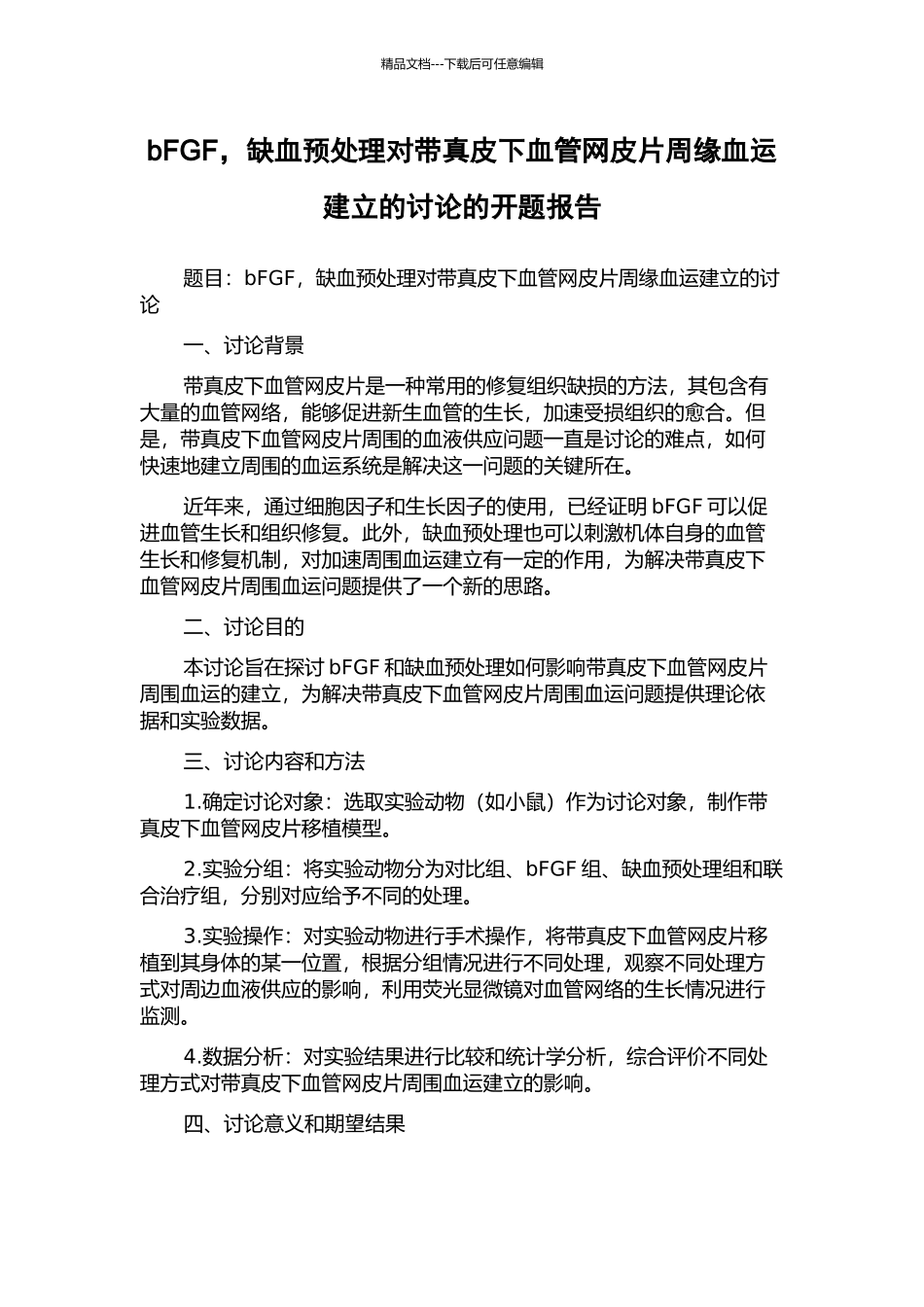 精品文档---下载后可任意编辑

bFGF，缺血预处理对带真皮下血管网皮片周缘血运建立的讨论的开题报告

题目：bFGF，缺血预处理对带真皮下血管网皮片周缘血运建立的讨论

一、讨论背景

带真皮下血管网皮片是一种常用的修复组织缺损的方法，其包含有大量的血管网络，能够促进新生血管的生长，加速受损组织的愈合。但是，带真皮下血管网皮片周围的血液供应问题一直是讨论的难点，如何快速地建立周围的血运系统是解决这一问题的关键所在。

近年来，通过细胞因子和生长因子的使用，已经证明 bFGF 可以促进血管生长和组织修复。此外，缺血预处理也可以刺激机体自身的血管生长和修复机制，对加速周围血运建立有一定的作用，为解决带真皮下血管网皮片周围血运问题提供了一个新的思路。

二、讨论目的

本讨论旨在探讨 bFGF 和缺血预处理如何影响带真皮下血管网皮片周围血运的建立，为解决带真皮下血管网皮片周围血运问题提供理论依据和实验数据。

三、讨论内容和方法

1.确定讨论对象：选取实验动物（如小鼠）作为讨论对象，制作带真皮下血管网皮片移植模型。

2.实验分组：将实验动物分为对比组、bFGF 组、缺血预处理组和联合治疗组，分别对应给予不同的处理。

3.实验操作：对实验动物进行手术操作，将带真皮下血管网皮片移植到其身体的某一位置，根据分组情况进行不同处理，观察不同处理方式对周边血液供应的影响，利用荧光显微镜对血管网络的生长情况进行监测。

4.数据分析：对实验结果进行比较和统计学分析，综合评价不同处理方式对带真皮下血管网皮片周围血运建立的影响。

四、讨论意义和期望结果